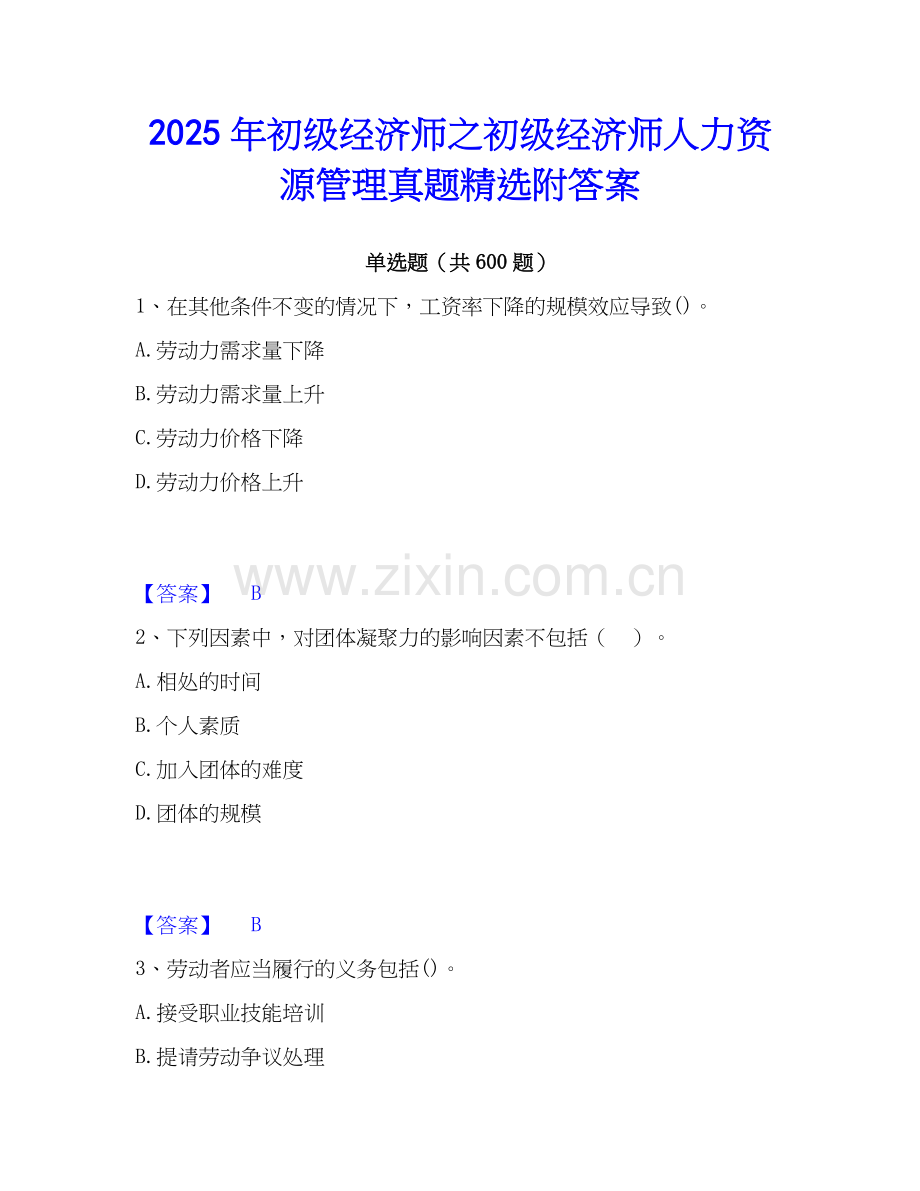 2025年初级经济师之初级经济师人力资源管理真题精选附答案

单选题（共600题）

1、在其他条件不变的情况下，工资率下降的规模效应导致()。

A.劳动力需求量下降

B.劳动力需求量上升

C.劳动力价格下降

D.劳动力价格上升

【答案】 B

2、下列因素中，对团体凝聚力的影响因素不包括（ ）。

A.相处的时间

B.个人素质

C.加入团体的难度

D.团体的规模

【答案】 B

3、劳动者应当履行的义务包括()。

A.接受职业技能培训

B.提请劳动争议处理

www.zixin.com.cn